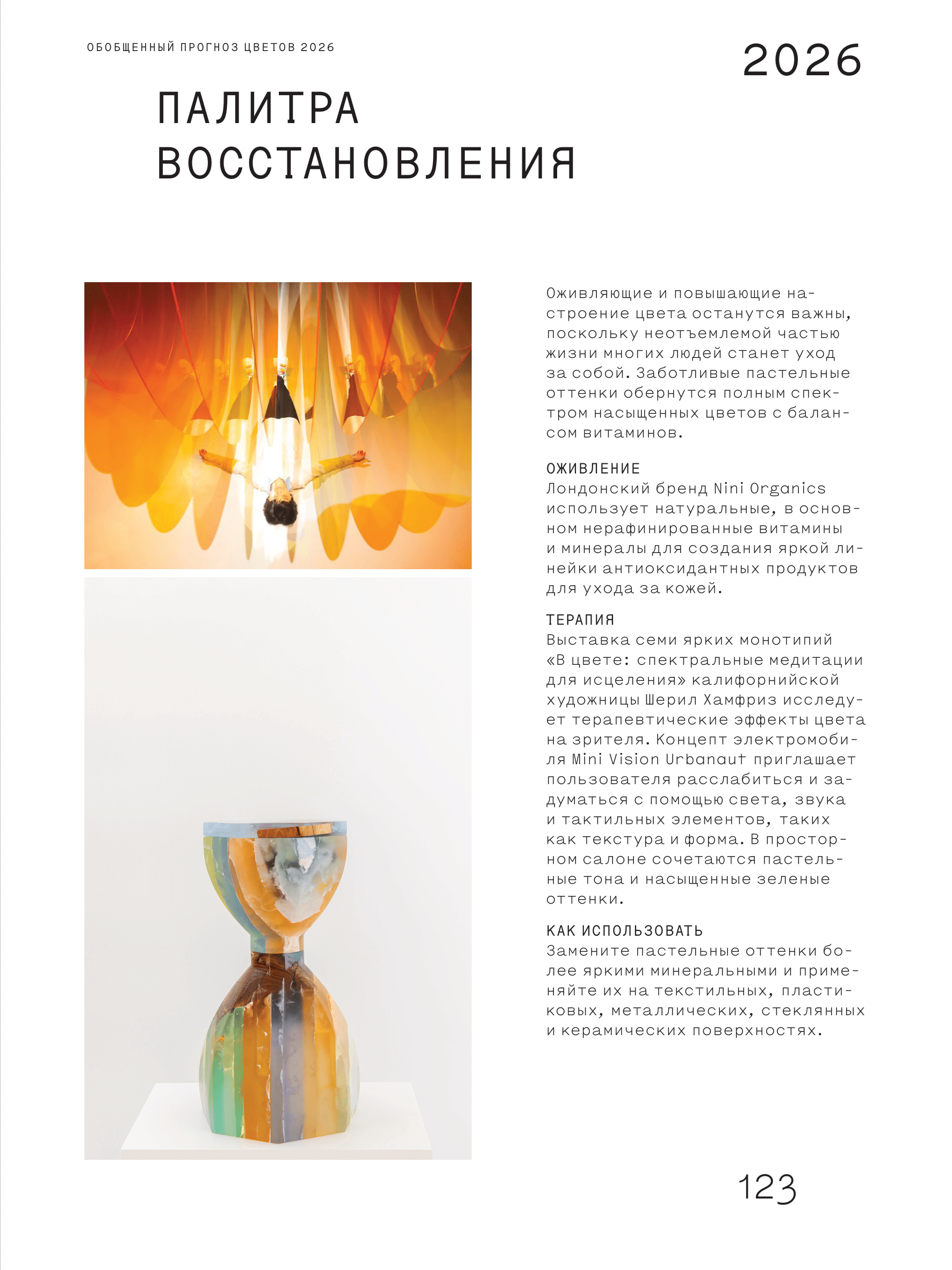 ОБОБЩЕННЫЙ ПРОГНОЗ ЦВЕТОВ 2026

2026

ПАЛИТРА ВОССТАНОВЛЕНИЯ

Оживляющие и повышающие настроение цвета останутся важны, поскольку неотъемлемой частью жизни многих людей станет уход за собой. Заботливые пастельные оттенки обернутся полным спектром насыщенных цветов с балансом витаминов.

ОЖИВЛЕНИЕ
Лондонский бренд Nini Organics использует натуральные, в основном нерафинированные витамины и минералы для создания яркой линейки антиоксидантных продуктов для ухода за кожей.

ТЕРАПИЯ
Выставка семи ярких монотипий «В цвете: спектральные медитации для исцеления» калифорнийской художницы Шерил Хамфриз исследует терапевтические эффекты цвета на зрителя. Концепт электромобиля Mini Vision Urbanaut приглашает пользователя расслабиться и задуматься с помощью света, звука и тактильных элементов, таких как текстура и форма. В просторном салоне сочетаются пастельные тона и насыщенные зеленые оттенки.

КАК ИСПОЛЬЗОВАТЬ
Замените пастельные оттенки более яркими минеральными и применяйте их на текстильных, пластиковых, металлических, стеклянных и керамических поверхностях.

123